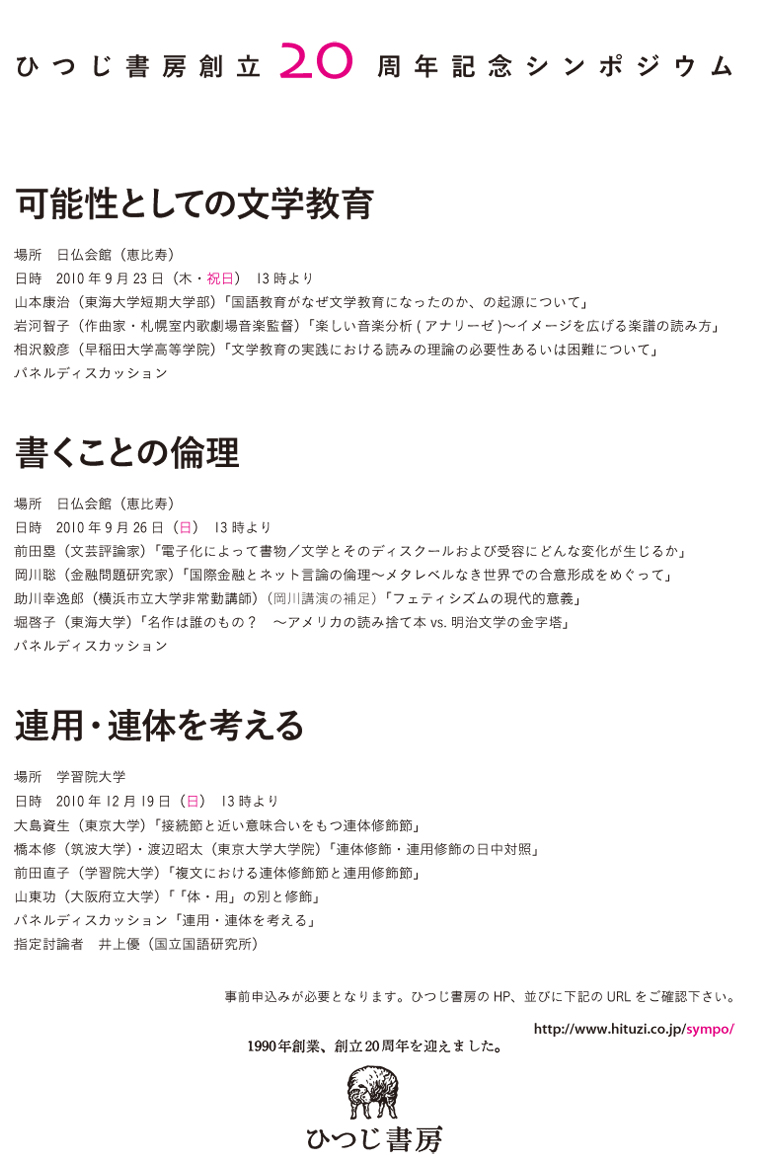 ひつじ書房創立 20 周年記念シンポジウム

可能性としての文学教育

場所　日仏会館（恵比寿）
日時　2010 年 9 月 23 日（木・祝日）　13 時より
山本康治（東海大学短期大学部）「国語教育がなぜ文学教育になったのか、の起源について」
岩河智子（作曲家・札幌室内歌劇場音楽監督）「楽しい音楽分析 ( アナリーゼ )〜イメージを広げる楽譜の読み方」
相沢毅彦（早稲田大学高等学院）「文学教育の実践における読みの理論の必要性あるいは困難について」
パネルディスカッション

書くことの倫理

場所　日仏会館（恵比寿）
日時　2010 年 9 月 26 日（日）　13 時より
前田塁（文芸評論家）「電子化によって書物／文学とそのディスクールおよび受容にどんな変化が生じるか」
岡川聡（金融問題研究家）「国際金融とネット言論の倫理〜メタレベルなき世界での合意形成をめぐって」
助川幸逸郎（横浜市立大学非常勤講師）（岡川講演の補足）「フェティシズムの現代的意義」
堀啓子（東海大学）「名作は誰のもの？　〜アメリカの読み捨て本 vs. 明治文学の金字塔」
パネルディスカッション

連用・連体を考える

場所　学習院大学
日時　2010 年 12 月 19 日（日）　13 時より
大島資生（東京大学）「接続節と近い意味合いをもつ連体修飾節」
橋本修（筑波大学）・渡辺昭太（東京大学大学院）「連体修飾・連用修飾の日中対照」
前田直子（学習院大学）「複文における連体修飾節と連用修飾節」
山東功（大阪府立大学）「「体・用」の別と修飾」
パネルディスカッション「連用・連体を考える」
指定討論者　井上優（国立国語研究所）

事前申込みが必要となります。ひつじ書房の HP、並びに下記の URL をご確認下さい。

http://www.hituzi.co.jp/sympo/

1990年創業、創立20周年を迎えました。

ひつじ書房